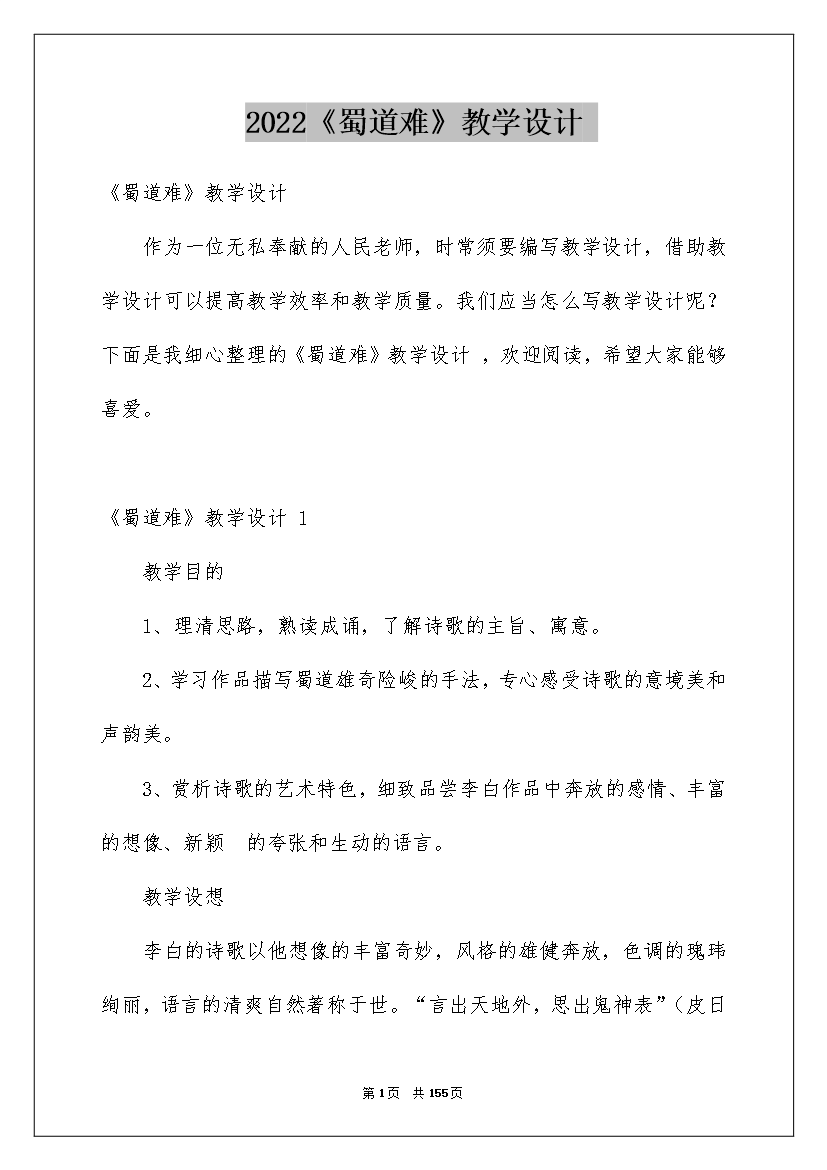 2022《蜀道难》教学设计

《蜀道难》教学设计

作为一位无私奉献的人民老师，时常须要编写教学设计，借助教学设计可以提高教学效率和教学质量。我们应当怎么写教学设计呢？下面是我细心整理的《蜀道难》教学设计 ，欢迎阅读，希望大家能够喜爱。

《蜀道难》教学设计 1

教学目的

1、理清思路，熟读成诵，了解诗歌的主旨、寓意。

2、学习作品描写蜀道雄奇险峻的手法，专心感受诗歌的意境美和声韵美。

3、赏析诗歌的艺术特色，细致品尝李白作品中奔放的感情、丰富的想像、新颖 的夸张和生动的语言。

教学设想

李白的诗歌以他想像的丰富奇妙，风格的雄健奔放，色调的瑰玮绚丽，语言的清爽自然著称于世。“言出天地外，思出鬼神表”（皮日

第1页 共155页